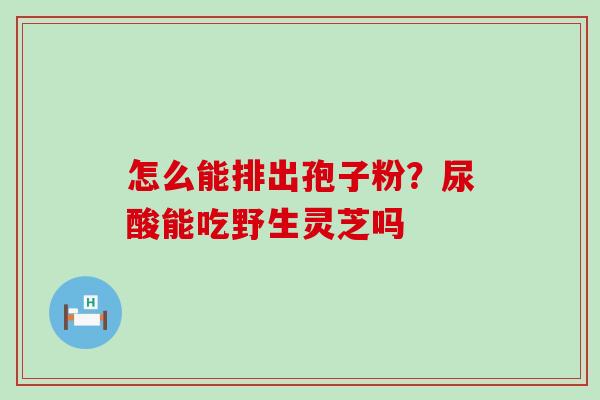 怎么能排出孢子粉？尿酸能吃野生灵芝吗

H